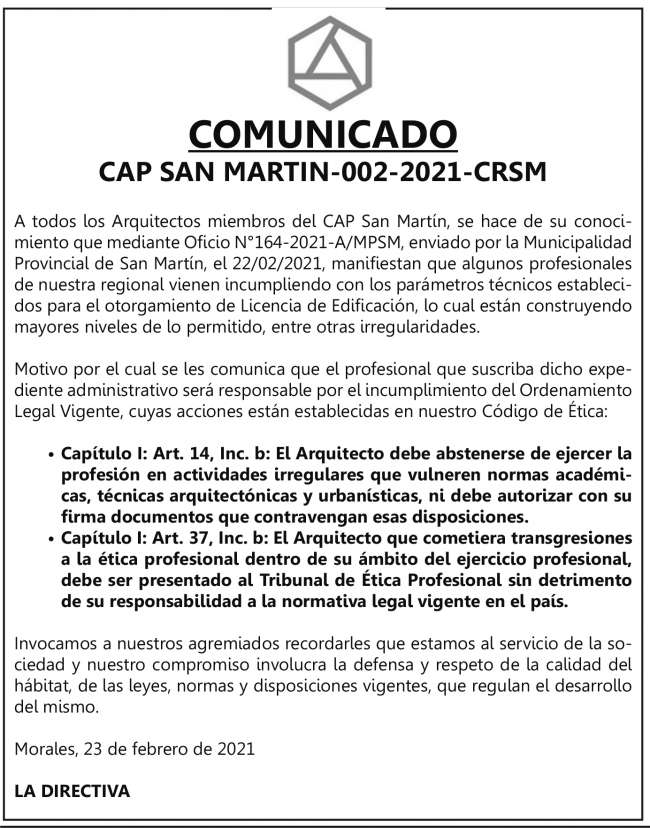 COMUNICADO
CAP SAN MARTIN-002-2021-CRSM

A todos los Arquitectos miembros del CAP San Martín, se hace de su conocimiento que mediante Oficio N°164-2021-A/MPSM, enviado por la Municipalidad Provincial de San Martín, el 22/02/2021, manifiestan que algunos profesionales de nuestra regional vienen incumpliendo con los parámetros técnicos establecidos para el otorgamiento de Licencia de Edificación, lo cual están construyendo mayores niveles de lo permitido, entre otras irregularidades.

Motivo por el cual se les comunica que el profesional que suscriba dicho expediente administrativo será responsable por el incumplimiento del Ordenamiento Legal Vigente, cuyas acciones están establecidas en nuestro Código de Ética:

• Capítulo I: Art. 14, Inc. b: El Arquitecto debe abstenerse de ejercer la profesión en actividades irregulares que vulneren normas académicas, técnicas arquitectónicas y urbanísticas, ni debe autorizar con su firma documentos que contravengan esas disposiciones.
• Capítulo I: Art. 37, Inc. b: El Arquitecto que cometiera transgresiones a la ética profesional dentro de su ámbito del ejercicio profesional, debe ser presentado al Tribunal de Ética Profesional sin detrimento de su responsabilidad a la normativa legal vigente en el país.

Invocamos a nuestros agremiados recordarles que estamos al servicio de la sociedad y nuestro compromiso involucra la defensa y respeto de la calidad del hábitat, de las leyes, normas y disposiciones vigentes, que regulan el desarrollo del mismo.

Morales, 23 de febrero de 2021

LA DIRECTIVA